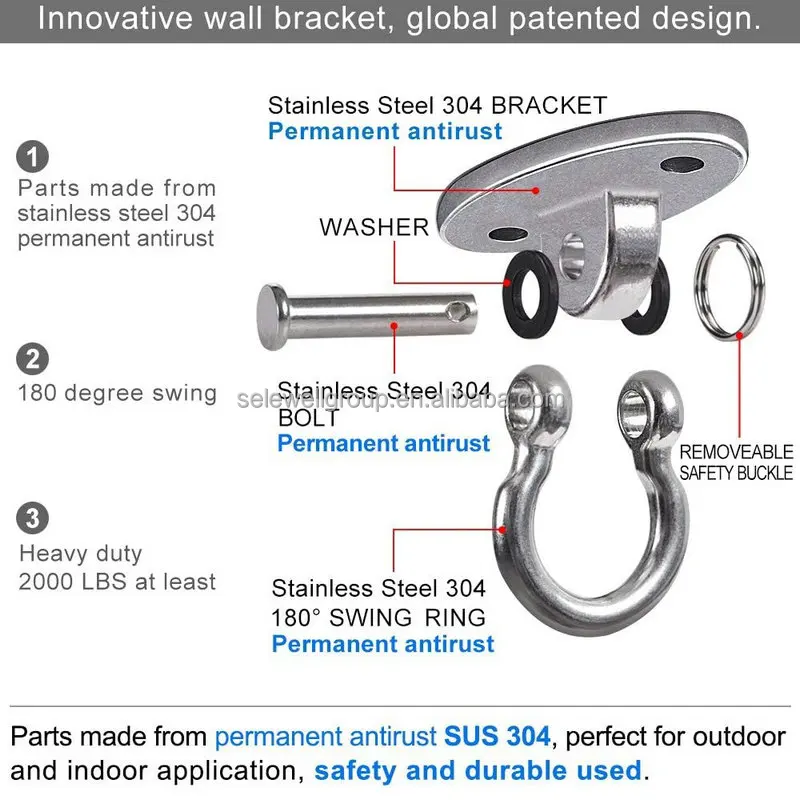 Innovative wall bracket, global patented design.

1
Parts made from stainless steel 304 permanent antirust

2
180 degree swing

3
Heavy duty
2000 LBS at least

Stainless Steel 304 BRACKET
Permanent antirust

WASHER

Stainless Steel 304
BOLT
Permanent antirust

selewellgroup.en.alibaba.com

REMOVEABLE
SAFETY BUCKLE

Stainless Steel 304
180° SWING RING
Permanent antirust

Parts made from permanent antirust SUS 304, perfect for outdoor and indoor application, safety and durable used.